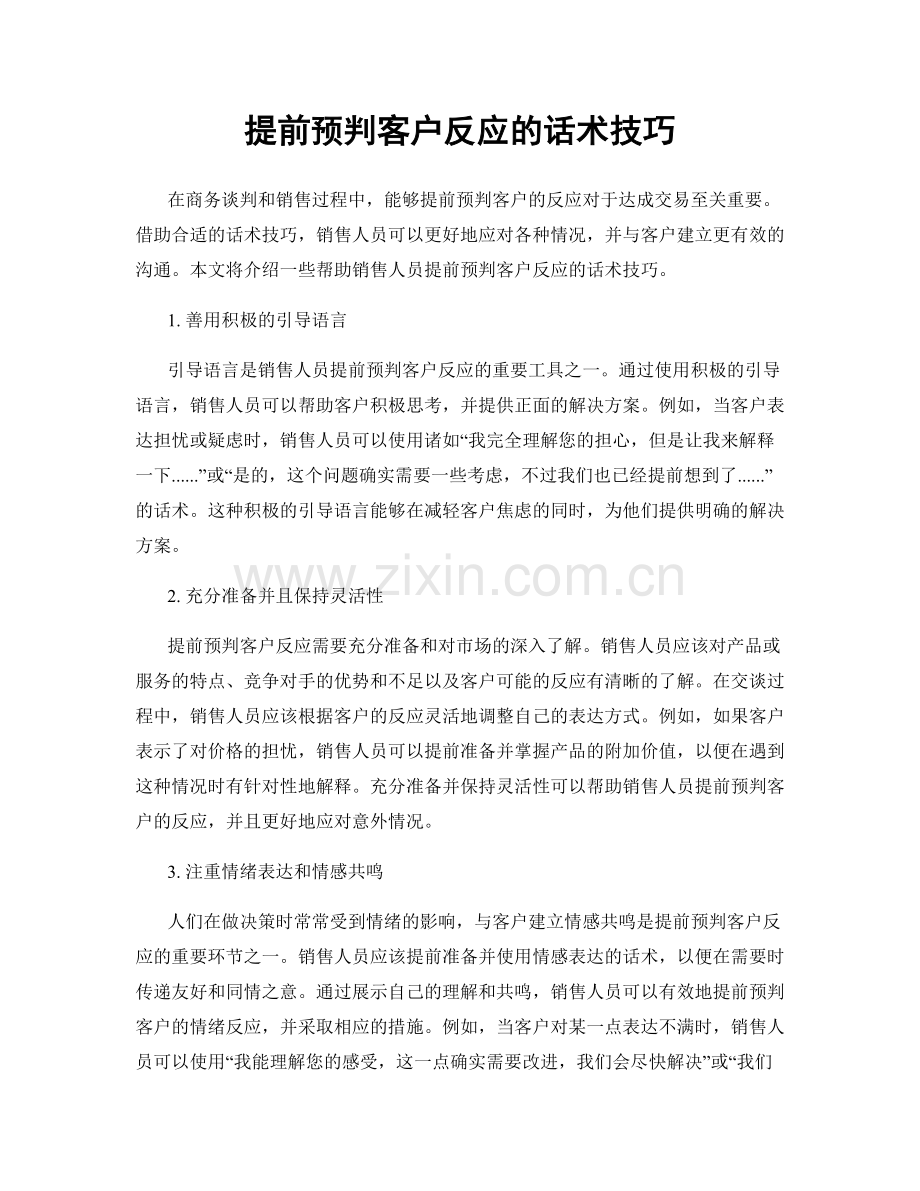 提前预判客户反应的话术技巧

在商务谈判和销售过程中，能够提前预判客户的反应对于达成交易至关重要。借助合适的话术技巧，销售人员可以更好地应对各种情况，并与客户建立更有效的沟通。本文将介绍一些帮助销售人员提前预判客户反应的话术技巧。

1. 善用积极的引导语言

引导语言是销售人员提前预判客户反应的重要工具之一。通过使用积极的引导语言，销售人员可以帮助客户积极思考，并提供正面的解决方案。例如，当客户表达担忧或疑虑时，销售人员可以使用诸如“我完全理解您的担心，但是让我来解释一下......”或“是的，这个问题确实需要一些考虑，不过我们也已经提前想到了......”的话术。这种积极的引导语言能够在减轻客户焦虑的同时，为他们提供明确的解决方案。

www.zixin.com.cn

2. 充分准备并且保持灵活性

提前预判客户反应需要充分准备和对市场的深入了解。销售人员应该对产品或服务的特点、竞争对手的优势和不足以及客户可能的反应有清晰的了解。在交谈过程中，销售人员应该根据客户的反应灵活地调整自己的表达方式。例如，如果客户表示了对价格的担忧，销售人员可以提前准备并掌握产品的附加价值，以便在遇到这种情况时有针对性地解释。充分准备并保持灵活性可以帮助销售人员提前预判客户的反应，并且更好地应对意外情况。

3. 注重情绪表达和情感共鸣

人们在做决策时常常受到情绪的影响，与客户建立情感共鸣是提前预判客户反应的重要环节之一。销售人员应该提前准备并使用情感表达的话术，以便在需要时传递友好和同情之意。通过展示自己的理解和共鸣，销售人员可以有效地提前预判客户的情绪反应，并采取相应的措施。例如，当客户对某一点表达不满时，销售人员可以使用“我能理解您的感受，这一点确实需要改进，我们会尽快解决”或“我们